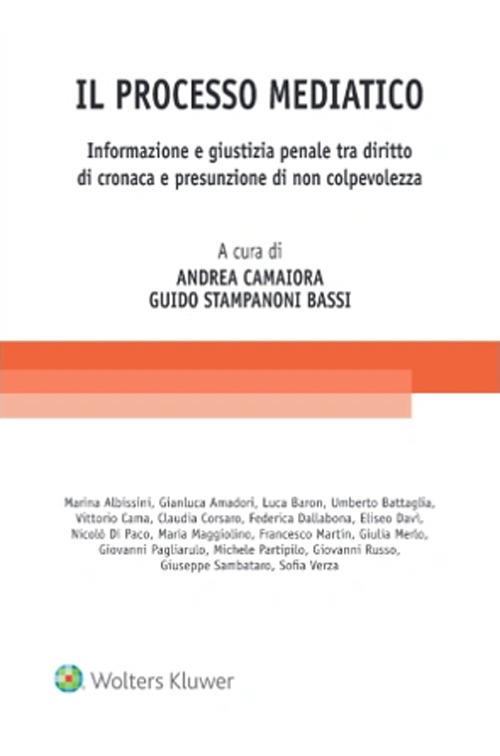 IL PROCESSO MEDIATICO

Informazione e giustizia penale tra diritto di cronaca e presunzione di non colpevolezza

A cura di
ANDREA CAMAIORA
GUIDO STAMPANONI BASSI

Marina Albissini, Gianluca Amadori, Luca Baron, Umberto Battaglia, Vittorio Cama, Claudia Corsaro, Federica Dallabona, Eliseo Davì, Nicolò Di Paco, Maria Maggiolino, Francesco Martin, Giulia Merlo, Giovanni Pagliarulo, Michele Partipilo, Giovanni Russo, Giuseppe Sambataro, Sofia Verza

Wolters Kluwer